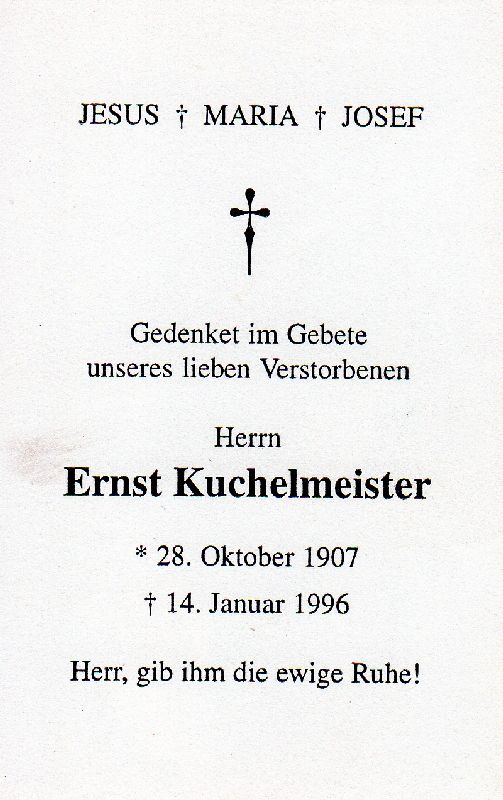 JESUS † MARIA † JOSEF

Gedenket im Gebete
unseres lieben Verstorbenen

Herrn
Ernst Kuchelmeister

* 28. Oktober 1907
† 14. Januar 1996

Herr, gib ihm die ewige Ruhe!